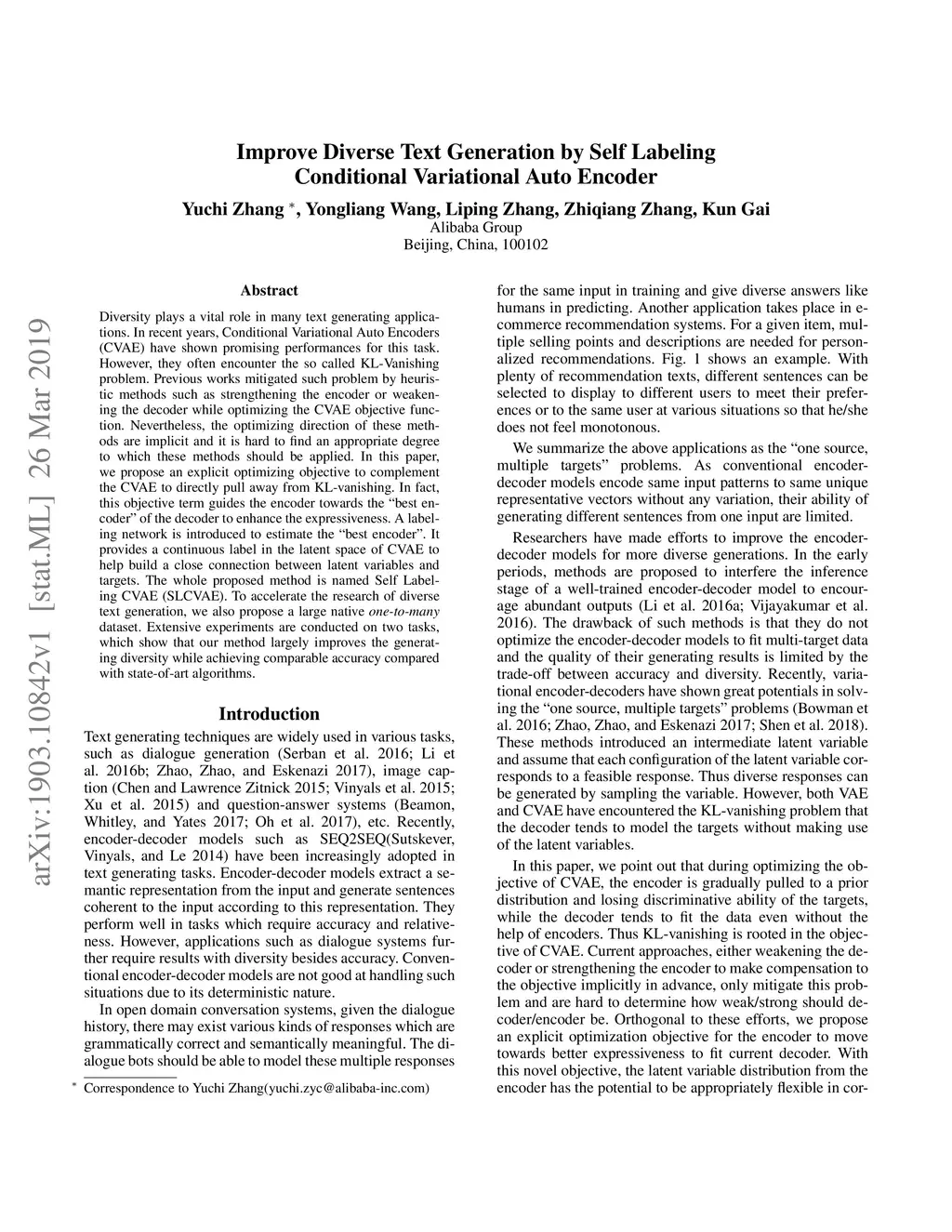 arXiv:1903.10842v1 [stat.ML] 26 Mar 2019

Improve Diverse Text Generation by Self Labeling Conditional Variational Auto Encoder

Yuchi Zhang *, Yongliang Wang, Liping Zhang, Zhiqiang Zhang, Kun Gai
Alibaba Group
Beijing, China, 100102

Abstract

Diversity plays a vital role in many text generating applications. In recent years, Conditional Variational Auto Encoders (CVAE) have shown promising performances for this task. However, they often encounter the so called KL-Vanishing problem. Previous works mitigated such problem by heuristic methods such as strengthening the encoder or weakening the decoder while optimizing the CVAE objective function. Nevertheless, the optimizing direction of these methods are implicit and it is hard to find an appropriate degree to which these methods should be applied. In this paper, we propose an explicit optimizing objective to complement the CVAE to directly pull away from KL-vanishing. In fact, this objective term guides the encoder towards the "best encoder" of the decoder to enhance the expressiveness. A labeling network is introduced to estimate the "best encoder". It provides a continuous label in the latent space of CVAE to help build a close connection between latent variables and targets. The whole proposed method is named Self Labeling CVAE (SLCVAE). To accelerate the research of diverse text generation, we also propose a large native one-to-many dataset. Extensive experiments are conducted on two tasks, which show that our method largely improves the generating diversity while achieving comparable accuracy compared with state-of-art algorithms.

Introduction

Text generating techniques are widely used in various tasks, such as dialogue generation (Serban et al. 2016; Li et al. 2016b; Zhao, Zhao, and Eskenazi 2017), image caption (Chen and Lawrence Zitnick 2015; Vinyals et al. 2015; Xu et al. 2015) and question-answer systems (Beamon, Whitley, and Yates 2017; Oh et al. 2017), etc. Recently, encoder-decoder models such as SEQ2SEQ(Sutskever, Vinyals, and Le 2014) have been increasingly adopted in text generating tasks. Encoder-decoder models extract a semantic representation from the input and generate sentences coherent to the input according to this representation. They perform well in tasks which require accuracy and relativeness. However, applications such as dialogue systems further require results with diversity besides accuracy. Conventional encoder-decoder models are not good at handling such situations due to its deterministic nature.

In open domain conversation systems, given the dialogue history, there may exist various kinds of responses which are grammatically correct and semantically meaningful. The dialogue bots should be able to model these multiple responses

* Correspondence to Yuchi Zhang(yuchi.zyc@alibaba-inc.com)

for the same input in training and give diverse answers like humans in predicting. Another application takes place in e-commerce recommendation systems. For a given item, multiple selling points and descriptions are needed for personalized recommendations. Fig. 1 shows an example. With plenty of recommendation texts, different sentences can be selected to display to different users to meet their preferences or to the same user at various situations so that he/she does not feel monotonous.

We summarize the above applications as the "one source, multiple targets" problems. As conventional encoder-decoder models encode same input patterns to same unique representative vectors without any variation, their ability of generating different sentences from one input are limited.

Researchers have made efforts to improve the encoder-decoder models for more diverse generations. In the early periods, methods are proposed to interfere the inference stage of a well-trained encoder-decoder model to encourage abundant outputs (Li et al. 2016a; Vijayakumar et al. 2016). The drawback of such methods is that they do not optimize the encoder-decoder models to fit multi-target data and the quality of their generating results is limited by the trade-off between accuracy and diversity. Recently, variational encoder-decoders have shown great potentials in solving the "one source, multiple targets" problems (Bowman et al. 2016; Zhao, Zhao, and Eskenazi 2017; Shen et al. 2018). These methods introduced an intermediate latent variable and assume that each configuration of the latent variable corresponds to a feasible response. Thus diverse responses can be generated by sampling the variable. However, both VAE and CVAE have encountered the KL-vanishing problem that the decoder tends to model the targets without making use of the latent variables.

In this paper, we point out that during optimizing the objective of CVAE, the encoder is gradually pulled to a prior distribution and losing discriminative ability of the targets, while the decoder tends to fit the data even without the help of encoders. Thus KL-vanishing is rooted in the objective of CVAE. Current approaches, either weakening the decoder or strengthening the encoder to make compensation to the objective implicitly in advance, only mitigate this problem and are hard to determine how weak/strong should decoder/encoder be. Orthogonal to these efforts, we propose an explicit optimization objective for the encoder to move towards better expressiveness to fit current decoder. With this novel objective, the latent variable distribution from the encoder has the potential to be appropriately flexible in cor-